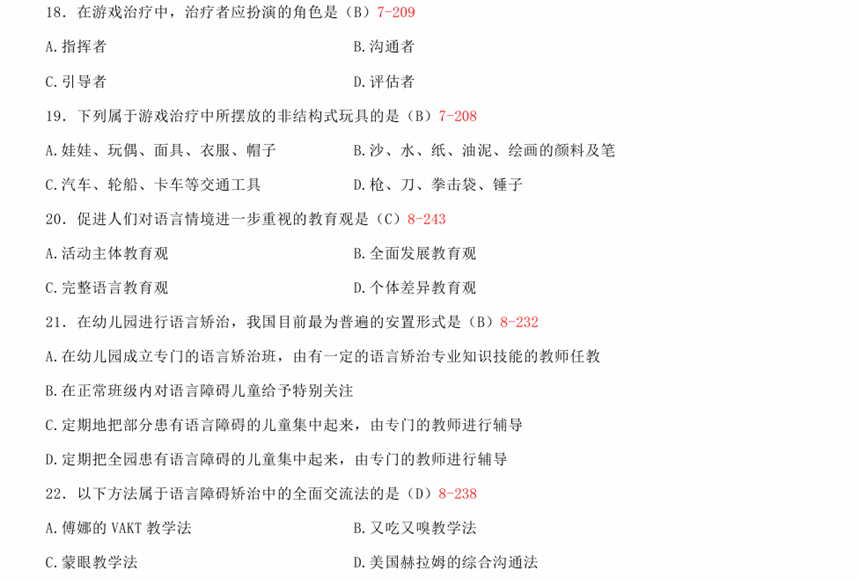 18．在游戏治疗中，治疗者应扮演的角色是（B）7-209

A.指挥者

B.沟通者

C.引导者

D.评估者

19．下列属于游戏治疗中所摆放的非结构式玩具的是（B）7-208

A.娃娃、玩偶、面具、衣服、帽子

B.沙、水、纸、油泥、绘画的颜料及笔

C.汽车、轮船、卡车等交通工具

D.枪、刀、拳击袋、锤子

20．促进人们对语言情境进一步重视的教育观是（C）8-243

A.活动主体教育观

B.全面发展教育观

C.完整语言教育观

D.个体差异教育观

21．在幼儿园进行语言矫治，我国目前最为普遍的安置形式是（B）8-232

A.在幼儿园成立专门的语言矫治班，由有一定的语言矫治专业知识技能的教师任教

B.在正常班级内对语言障碍儿童给予特别关注

C.定期地把部分患有语言障碍的儿童集中起来，由专门的教师进行辅导

D.定期把全园患有语言障碍的儿童集中起来，由专门的教师进行辅导

22．以下方法属于语言障碍矫治中的全面交流法的是（D）8-238

A.傅娜的 VAKT 教学法

B.又吃又嗅教学法

C.蒙眼教学法

D.美国赫拉姆的综合沟通法